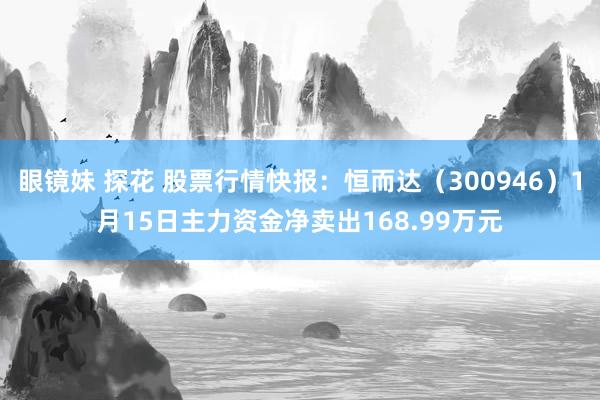 眼镜妹 探花 股票行情快报：恒而达（300946）1月15日主力资金净卖出168.99万元